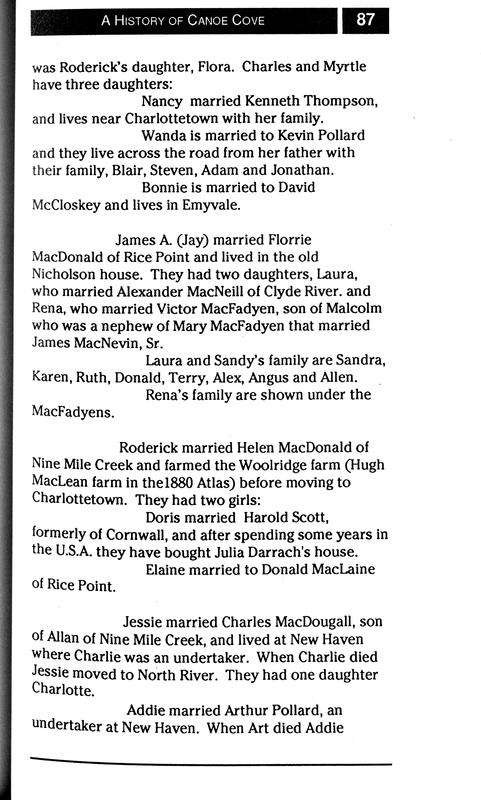 A HISTORY OF CANOE COVE 87

was Roderick's daughter, Flora. Charles and Myrtle have three daughters:

Nancy married Kenneth Thompson, and lives near Charlottetown with her family.

Wanda is married to Kevin Pollard and they live across the road from her father with their family, Blair, Steven, Adam and Jonathan.

Bonnie is married to David McCloskey and lives in Emyvale.

James A. (Jay) married Florrie MacDonald of Rice Point and lived in the old Nicholson house. They had two daughters, Laura, who married Alexander MacNeill of Clyde River. and Rena, who married Victor MacFadyen, son of Malcolm who was a nephew of Mary MacFadyen that married James MacNevin, Sr.

Laura and Sandy's family are Sandra, Karen, Ruth, Donald, Terry, Alex, Angus and Allen.

Rena's family are shown under the MacFadyens.

Roderick married Helen MacDonald of Nine Mile Creek and farmed the Woolridge farm (Hugh MacLean farm in the1880 Atlas) before moving to Charlottetown. They had two girls:

Doris married Harold Scott, formerly of Cornwall, and after spending some years in the U.S.A. they have bought Julia Darrach's house.

Elaine married to Donald MacLaine of Rice Point.

Jessie married Charles MacDougall, son of Allan of Nine Mile Creek, and lived at New Haven where Charlie was an undertaker. When Charlie died Jessie moved to North River. They had one daughter Charlotte.

Addie married Arthur Pollard, an undertaker at New Haven. When Art died Addie